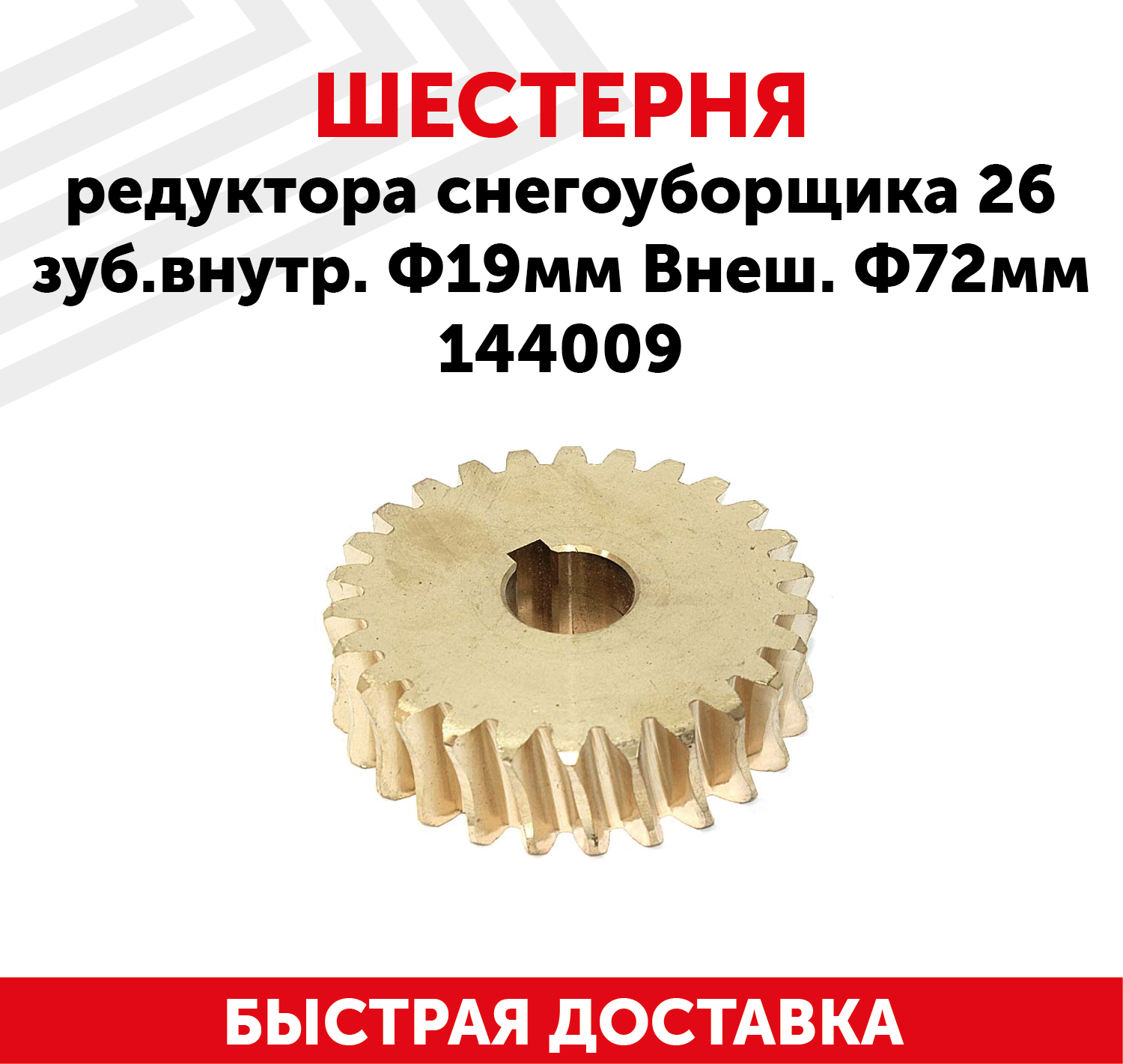 ШЕСТЕРНЯ

редуктора снегоуборщика 26 зуб.внутр. Ф19мм Внеш. Ф72мм 144009

БЫСТРАЯ ДОСТАВКА